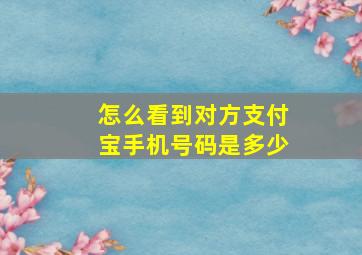 怎么看到对方支付宝手机号码是多少